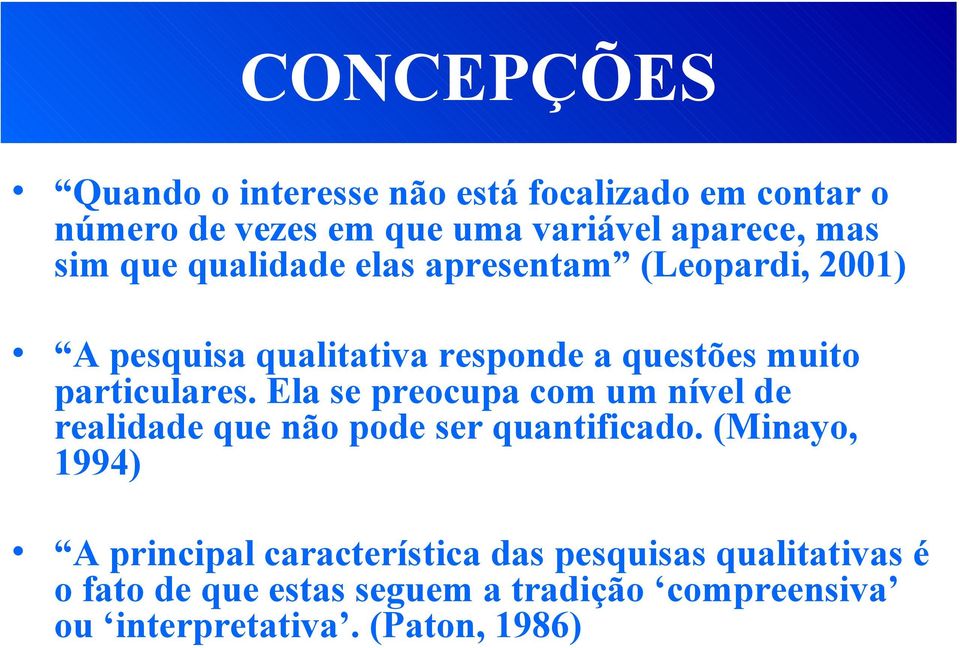 CONCEPÇÕES

• “Quando o interesse não está focalizado em contar o número de vezes em que uma variável aparece, mas sim que qualidade elas apresentam” (Leopardi, 2001)

• “A pesquisa qualitativa responde a questões muito particulares. Ela se preocupa com um nível de realidade que não pode ser quantificado. (Minayo, 1994)

• “A principal característica das pesquisas qualitativas é o fato de que estas seguem a tradição ‘compreensiva’ ou ‘interpretativa’. (Paton, 1986)